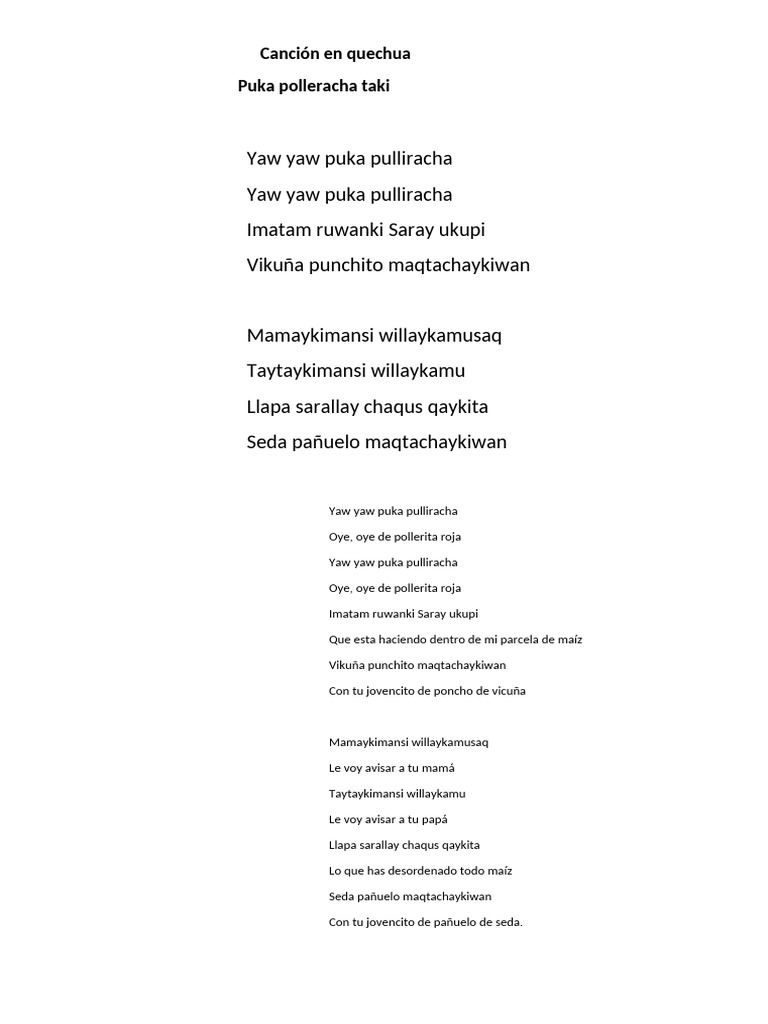 Canción en quechua

Puka polleracha taki

Yaw yaw puka pulliracha
Yaw yaw puka pulliracha
Imatam ruwanki Saray ukupi
Vikuña punchito maqtachaykiwan

Mamaykimansi willaykamusaq
Taytaykimansi willaykamu
Llapa sarallay chaqus qaykita
Seda pañuelo maqtachaykiwan

Yaw yaw puka pulliracha
Oye, oye de pollerita roja
Yaw yaw puka pulliracha
Oye, oye de pollerita roja
Imatam ruwanki Saray ukupi
Que esta haciendo dentro de mi parcela de maíz
Vikuña punchito maqtachaykiwan
Con tu jovencito de poncho de vicuña

Mamaykimansi willaykamusaq
Le voy avisar a tu mamá
Taytaykimansi willaykamu
Le voy avisar a tu papá
Llapa sarallay chaqus qaykita
Lo que has desordenado todo maíz
Seda pañuelo maqtachaykiwan
Con tu jovencito de pañuelo de seda.